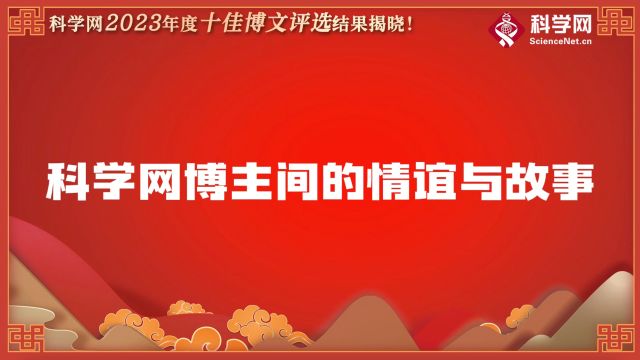 科学网2023年度十佳博文评选结果揭晓！

科学网
ScienceNet.cn

科学网博主间的情谊与故事